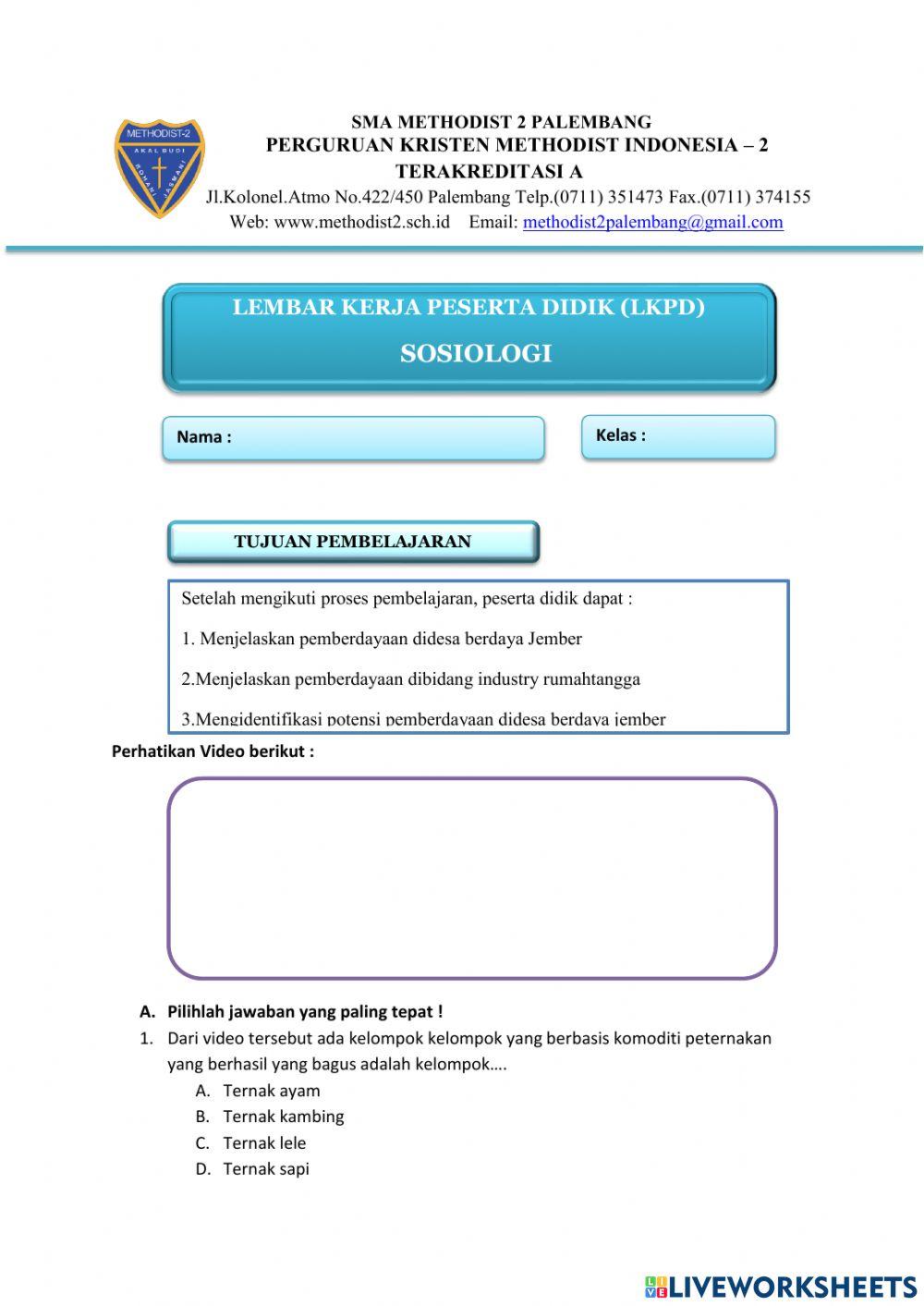 METHODIST-2
AKAL BUDI
ROHANI JASMANI

SMA METHODIST 2 PALEMBANG
PERGURUAN KRISTEN METHODIST INDONESIA – 2
TERAKREDITASI A
Jl.Kolonel.Atmo No.422/450 Palembang Telp.(0711) 351473 Fax.(0711) 374155
Web: www.methodist2.sch.id Email: methodist2palembang@gmail.com

LEMBAR KERJA PESERTA DIDIK (LKPD)
SOSIOLOGI

Nama :

Kelas :

TUJUAN PEMBELAJARAN

Setelah mengikuti proses pembelajaran, peserta didik dapat :

1. Menjelaskan pemberdayaan didesa berdaya Jember

2.Menjelaskan pemberdayaan dibidang industry rumahtangga

3.Mengidentifikasi potensi pemberdayaan didesa berdaya jember

Perhatikan Video berikut :

A. Pilihlah jawaban yang paling tepat !

1. Dari video tersebut ada kelompok kelompok yang berbasis komoditi peternakan yang berhasil yang bagus adalah kelompok….
A. Ternak ayam
B. Ternak kambing
C. Ternak lele
D. Ternak sapi

LIVEWORKSHEETS